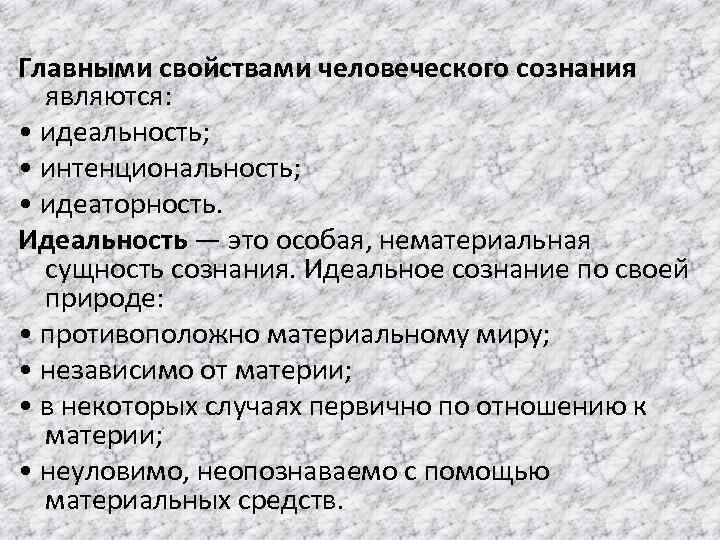 Главными свойствами человеческого сознания являются:

• идеальность;
• интенциональность;
• идеаторность.

Идеальность — это особая, нематериальная сущность сознания. Идеальное сознание по своей природе:

• противоположно материальному миру;
• независимо от материи;
• в некоторых случаях первично по отношению к материи;
• неуловимо, неопознаваемо с помощью материальных средств.